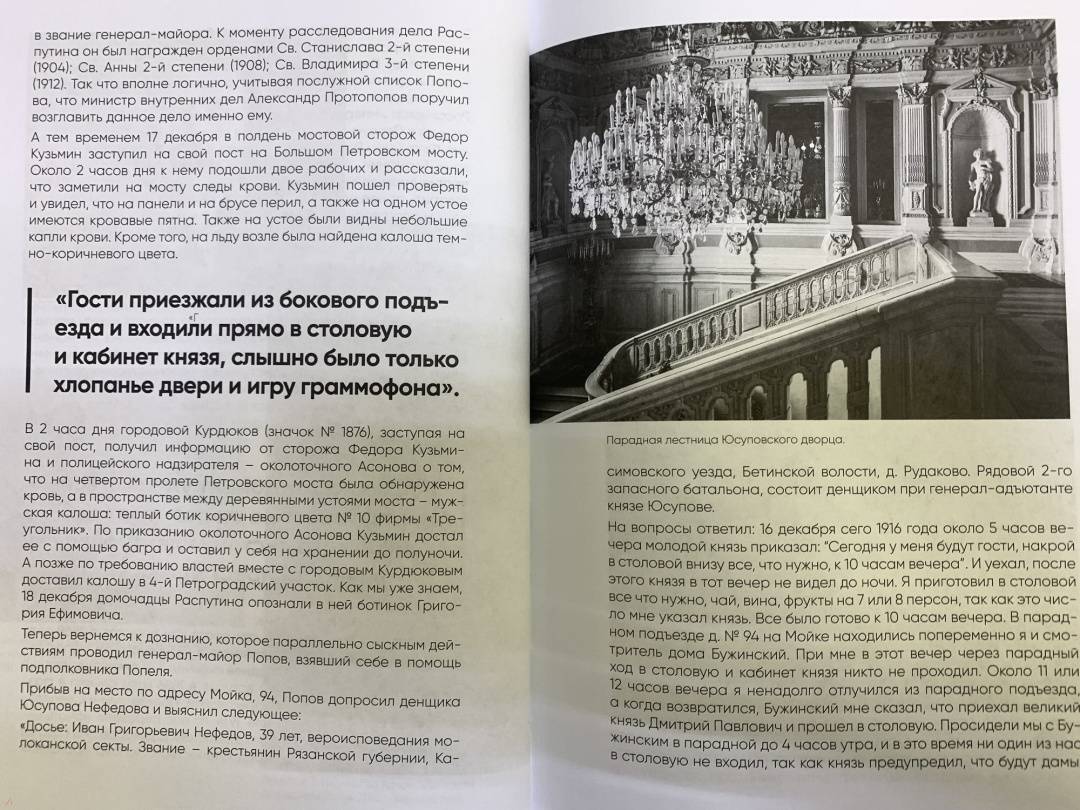 в звание генерал-майора. К моменту расследования дела Распутина он был награжден орденами Св. Станислава 2-й степени (1904); Св. Анны 2-й степени (1908); Св. Владимира 3-й степени (1912). Так что вполне логично, учитывая послужной список Попова, что министр внутренних дел Александр Протопопов поручил возглавить данное дело именно ему.

А тем временем 17 декабря в полдень мостовой сторож Федор Кузьмин заступил на свой пост на Большом Петровском мосту. Около 2 часов дня к нему подошли двое рабочих и рассказали, что заметили на мосту следы крови. Кузьмин пошел проверять и увидел, что на панели и на брусе перил, а также на одном устое имеются кровавые пятна. Также на устое были видны небольшие капли крови. Кроме того, на льду возле была найдена калоша темно-коричневого цвета.

«Гости приезжали из бокового подъезда и входили прямо в столовую и кабинет князя, слышно было только хлопанье двери и игру граммофона».

В 2 часа дня городовой Курдюков (значок № 1876), заступая на свой пост, получил информацию от сторожа Федора Кузьмина и полицейского надзирателя – околоточного Асонова о том, что на четвертом пролете Петровского моста была обнаружена кровь, а в пространстве между деревянными устоями моста – мужская калоша: теплый ботик коричневого цвета № 10 фирмы «Треугольник». По приказанию околоточного Асонова Кузьмин достал ее с помощью багра и оставил у себя на хранении до полуночи. А позже по требованию властей вместе с городовым Курдюковым доставил калошу в 4-й Петроградский участок. Как мы уже знаем, 18 декабря домочадцы Распутина опознали в ней ботинок Григория Ефимовича.

Теперь вернемся к дознанию, которое параллельно сыскным действиям проводил генерал-майор Попов, взявший себе в помощь подполковника Попеля.

Прибыв на место по адресу Мойка, 94, Попов допросил денщика Юсупова Нефедова и выяснил следующее:

«Досье: Иван Григорьевич Нефедов, 39 лет, вероисповедания молоканской секты. Звание – крестьянин Рязанской губернии, Ка-

Парадная лестница Юсуповского дворца.

симовского уезда, Бетинской волости, д. Рудаково. Рядовой 2-го запасного батальона, состоит денщиком при генерал-адъютанте князе Юсупове.

На вопросы ответил: 16 декабря сего 1916 года около 5 часов вечера молодой князь приказал: "Сегодня у меня будут гости, накрой в столовой внизу все, что нужно, к 10 часам вечера". И уехал, после этого князя в тот вечер не видел до ночи. Я приготовил в столовой все что нужно, чай, вина, фрукты на 7 или 8 персон, так как это число мне указал князь. Все было готово к 10 часам вечера. В парадном подъезде д. № 94 на Мойке находились попеременно я и смотритель дома Бужинский. При мне в этот вечер через парадный ход в столовую и кабинет князя никто не проходил. Около 11 или 12 часов вечера я ненадолго отлучился из парадного подъезда, а когда возвратился, Бужинский мне сказал, что приехал великий князь Дмитрий Павлович и прошел в столовую. Просидели мы с Бужинским в парадной до 4 часов утра, и в это время ни один из нас в столовую не входил, так как князь предупредил, что будут дамы